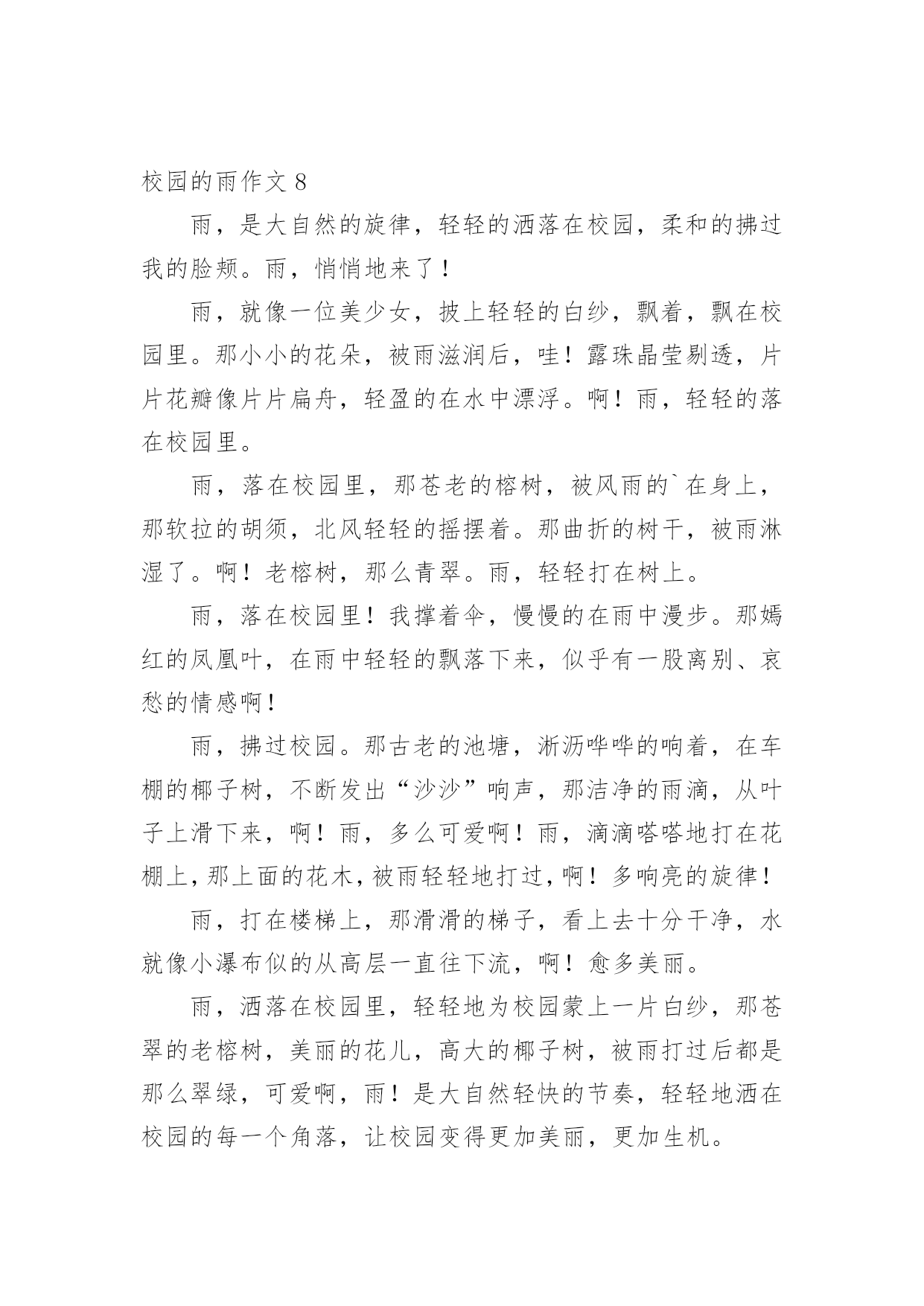 校园的雨作文 8

雨，是大自然的旋律，轻轻的洒落在校园，柔和的拂过我的脸颊。雨，悄悄地来了！

雨，就像一位美少女，披上轻轻的白纱，飘着，飘在校园里。那小小的花朵，被雨滋润后，哇！露珠晶莹剔透，片片花瓣像片片扁舟，轻盈的在水中漂浮。啊！雨，轻轻的落在校园里。

雨，落在校园里，那苍老的榕树，被风雨的`在身上，那软拉的胡须，北风轻轻的摇摆着。那曲折的树干，被雨淋湿了。啊！老榕树，那么青翠。雨，轻轻打在树上。

雨，落在校园里！我撑着伞，慢慢的在雨中漫步。那嫣红的凤凰叶，在雨中轻轻的飘落下来，似乎有一股离别、哀愁的情感啊！

雨，拂过校园。那古老的池塘，淅沥哗哗的响着，在车棚的椰子树，不断发出“沙沙”响声，那洁净的雨滴，从叶子上滑下来，啊！雨，多么可爱啊！雨，滴滴嗒嗒地打在花棚上，那上面的花木，被雨轻轻地打过，啊！多响亮的旋律！

雨，打在楼梯上，那滑滑的梯子，看上去十分干净，水就像小瀑布似的从高层一直往下流，啊！愈多美丽。

雨，洒落在校园里，轻轻地为校园蒙上一片白纱，那苍翠的老榕树，美丽的花儿，高大的椰子树，被雨打过后都是那么翠绿，可爱啊，雨！是大自然轻快的节奏，轻轻地洒在校园的每一个角落，让校园变得更加美丽，更加生机。